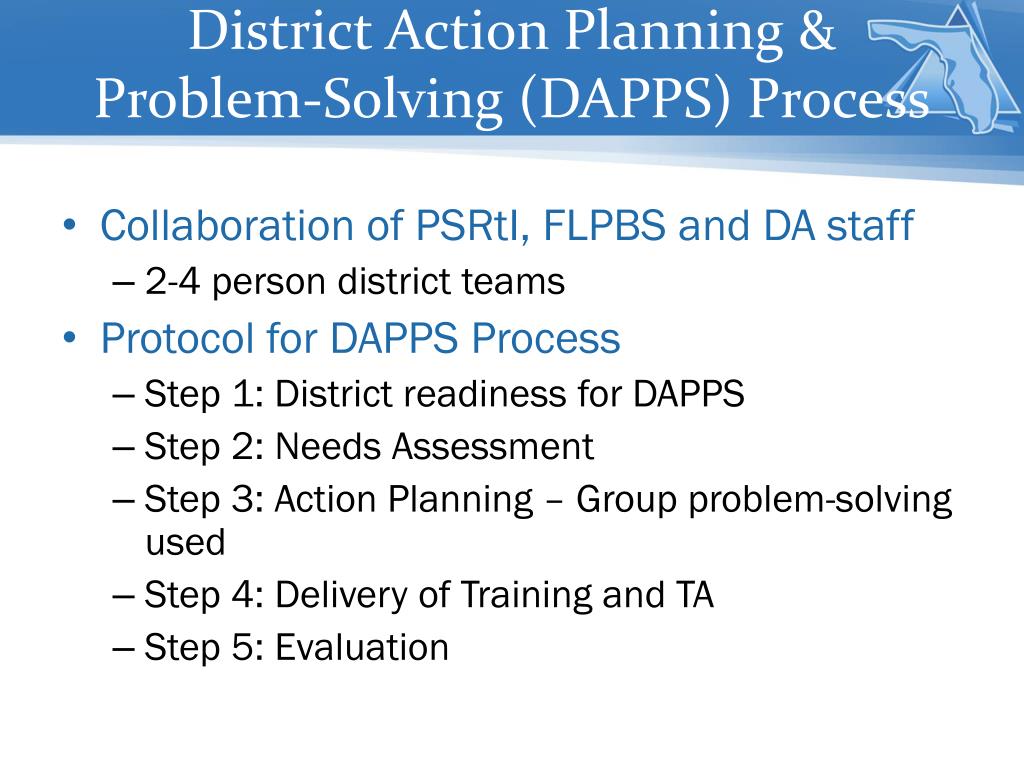 District Action Planning & Problem-Solving (DAPPS) Process

• Collaboration of PSRtI, FLPBS and DA staff
– 2-4 person district teams
• Protocol for DAPPS Process
– Step 1: District readiness for DAPPS
– Step 2: Needs Assessment
– Step 3: Action Planning – Group problem-solving used
– Step 4: Delivery of Training and TA
– Step 5: Evaluation